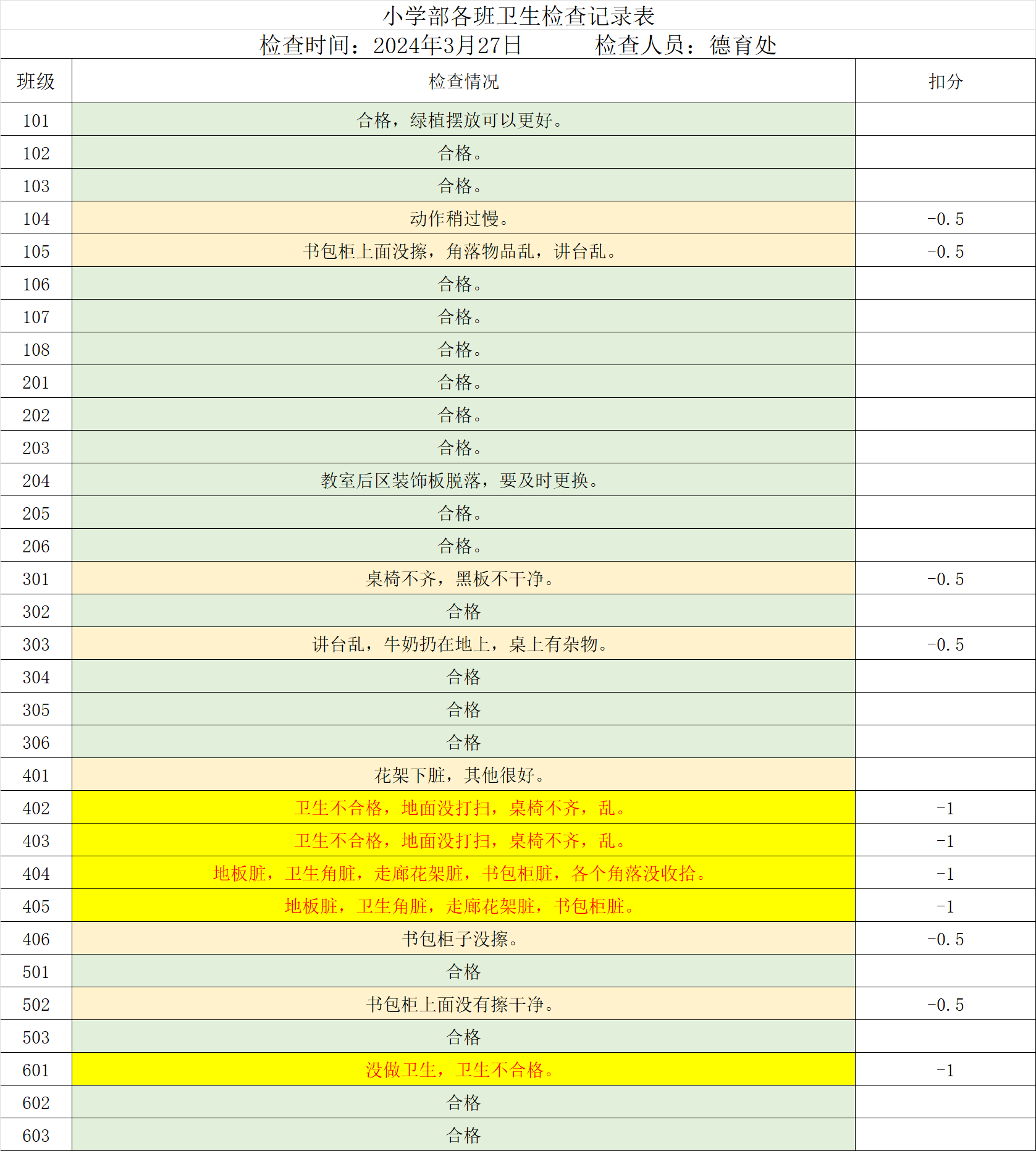 小学部各班卫生检查记录表

检查时间：2024年3月27日　　　检查人员：德育处

| 班级 | 检查情况 | 扣分 |
|---|---|---|
| 101 | 合格，绿植摆放可以更好。 | |
| 102 | 合格。 | |
| 103 | 合格。 | |
| 104 | 动作稍过慢。 | -0.5 |
| 105 | 书包柜上面没擦，角落物品乱，讲台乱。 | -0.5 |
| 106 | 合格。 | |
| 107 | 合格。 | |
| 108 | 合格。 | |
| 201 | 合格。 | |
| 202 | 合格。 | |
| 203 | 合格。 | |
| 204 | 教室后区装饰板脱落，要及时更换。 | |
| 205 | 合格。 | |
| 206 | 合格。 | |
| 301 | 桌椅不齐，黑板不干净。 | -0.5 |
| 302 | 合格 | |
| 303 | 讲台乱，牛奶扔在地上，桌上有杂物。 | -0.5 |
| 304 | 合格 | |
| 305 | 合格 | |
| 306 | 合格 | |
| 401 | 花架下脏，其他很好。 | |
| 402 | 卫生不合格，地面没打扫，桌椅不齐，乱。 | -1 |
| 403 | 卫生不合格，地面没打扫，桌椅不齐，乱。 | -1 |
| 404 | 地板脏，卫生角脏，走廊花架脏，书包柜脏，各个角落没收拾。 | -1 |
| 405 | 地板脏，卫生角脏，走廊花架脏，书包柜脏。 | -1 |
| 406 | 书包柜子没擦。 | -0.5 |
| 501 | 合格 | |
| 502 | 书包柜上面没有擦干净。 | -0.5 |
| 503 | 合格 | |
| 601 | 没做卫生，卫生不合格。 | -1 |
| 602 | 合格 | |
| 603 | 合格 | |